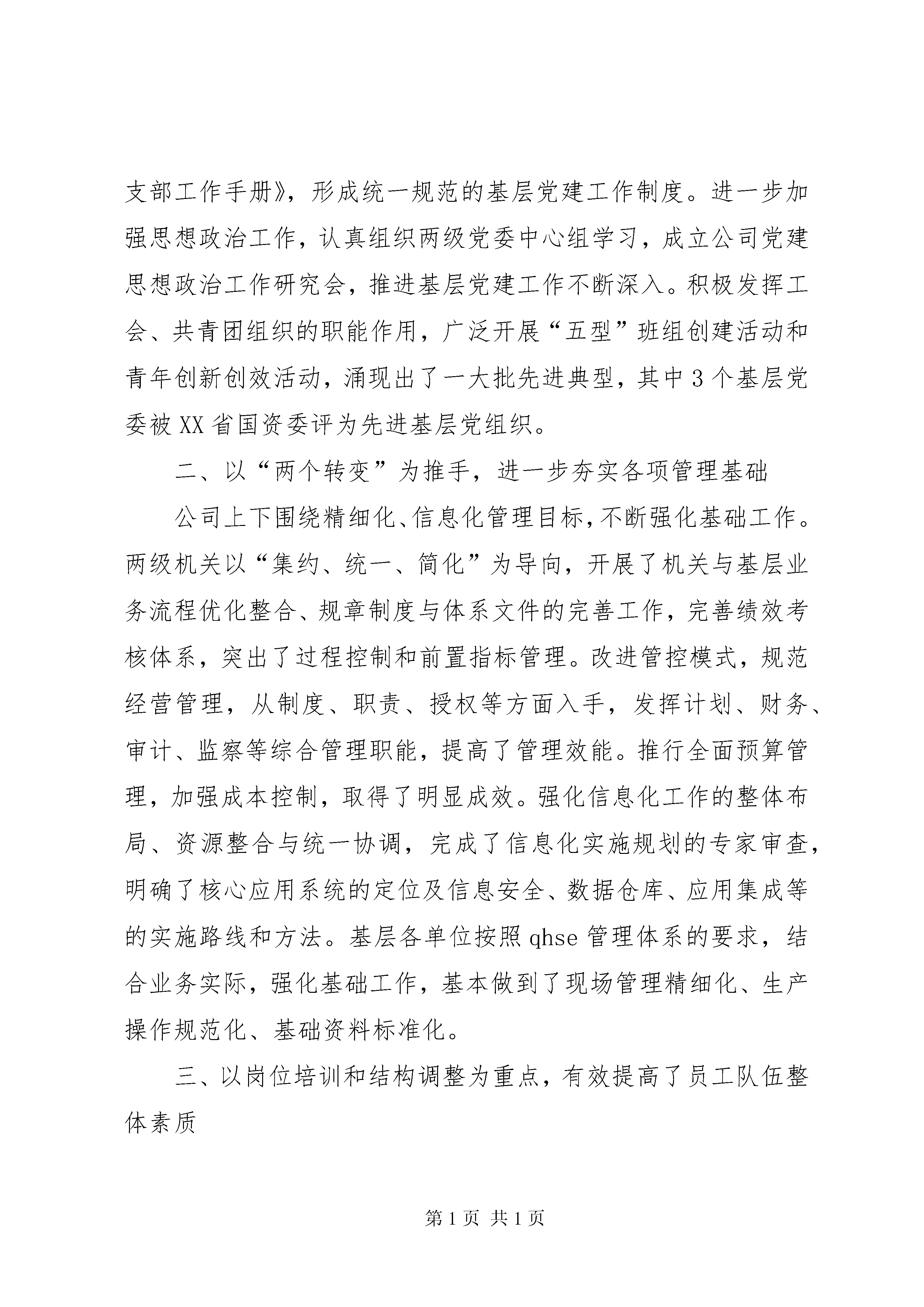 支部工作手册》，形成统一规范的基层党建工作制度。进一步加强思想政治工作，认真组织两级党委中心组学习，成立公司党建思想政治工作研究会，推进基层党建工作不断深入。积极发挥工会、共青团组织的职能作用，广泛开展“五型”班组创建活动和青年创新创效活动，涌现出了一大批先进典型，其中3个基层党委被XX省国资委评为先进基层党组织。

二、以“两个转变”为推手，进一步夯实各项管理基础

公司上下围绕精细化、信息化管理目标，不断强化基础工作。两级机关以“集约、统一、简化”为导向，开展了机关与基层业务流程优化整合、规章制度与体系文件的完善工作，完善绩效考核体系，突出了过程控制和前置指标管理。改进管控模式，规范经营管理，从制度、职责、授权等方面入手，发挥计划、财务、审计、监察等综合管理职能，提高了管理效能。推行全面预算管理，加强成本控制，取得了明显成效。强化信息化工作的整体布局、资源整合与统一协调，完成了信息化实施规划的专家审查，明确了核心应用系统的定位及信息安全、数据仓库、应用集成等的实施路线和方法。基层各单位按照qhse管理体系的要求，结合业务实际，强化基础工作，基本做到了现场管理精细化、生产操作规范化、基础资料标准化。

三、以岗位培训和结构调整为重点，有效提高了员工队伍整体素质

第1页 共1页